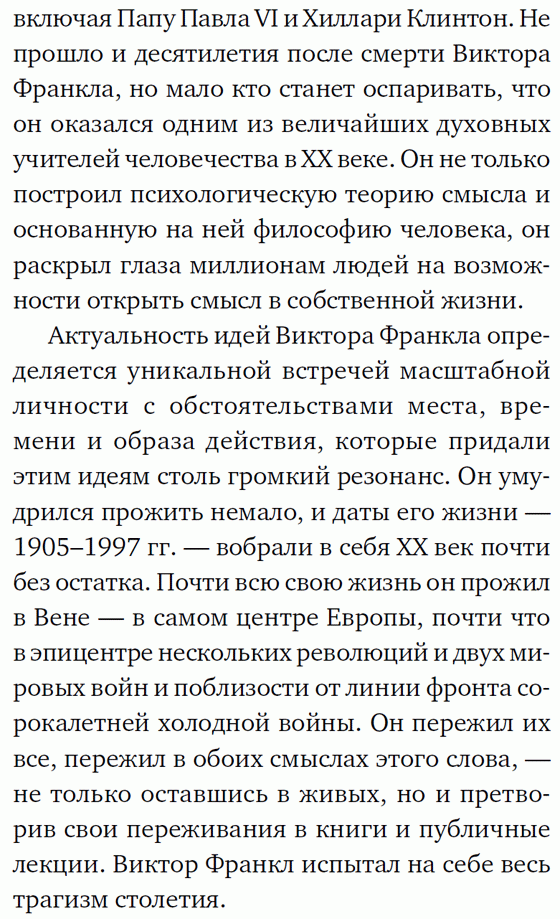 включая Папу Павла VI и Хиллари Клинтон. Не прошло и десятилетия после смерти Виктора Франкла, но мало кто станет оспаривать, что он оказался одним из величайших духовных учителей человечества в XX веке. Он не только построил психологическую теорию смысла и основанную на ней философию человека, он раскрыл глаза миллионам людей на возможности открыть смысл в собственной жизни.

Актуальность идей Виктора Франкла определяется уникальной встречей масштабной личности с обстоятельствами места, времени и образа действия, которые придали этим идеям столь громкий резонанс. Он умудрился прожить немало, и даты его жизни — 1905–1997 гг. — вобрали в себя XX век почти без остатка. Почти всю свою жизнь он прожил в Вене — в самом центре Европы, почти что в эпицентре нескольких революций и двух мировых войн и поблизости от линии фронта сорокалетней холодной войны. Он пережил их все, пережил в обоих смыслах этого слова, — не только оставшись в живых, но и претворив свои переживания в книги и публичные лекции. Виктор Франкл испытал на себе весь трагизм столетия.